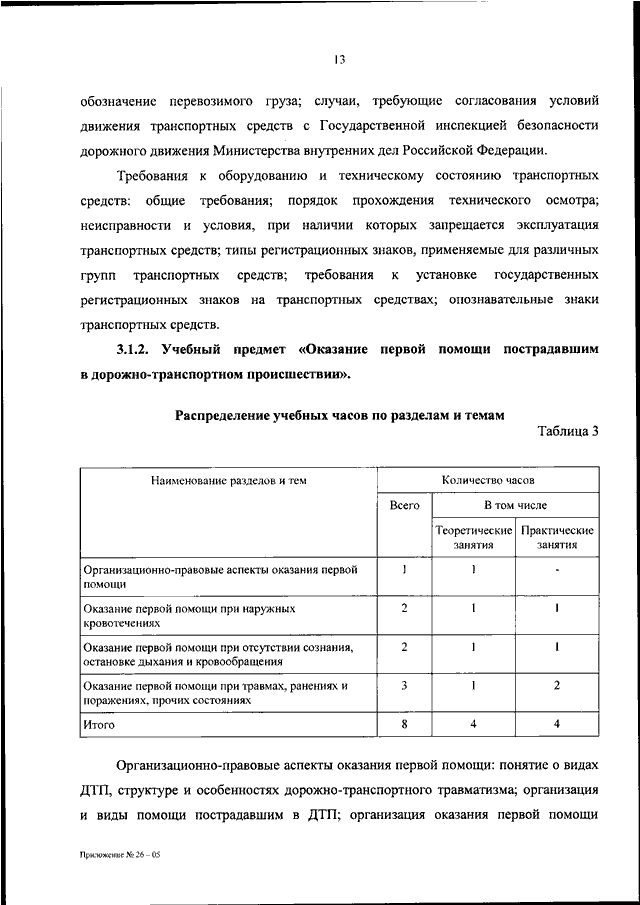 13

обозначение перевозимого груза; случаи, требующие согласования условий движения транспортных средств с Государственной инспекцией безопасности дорожного движения Министерства внутренних дел Российской Федерации.

Требования к оборудованию и техническому состоянию транспортных средств: общие требования; порядок прохождения технического осмотра; неисправности и условия, при наличии которых запрещается эксплуатация транспортных средств; типы регистрационных знаков, применяемые для различных групп транспортных средств; требования к установке государственных регистрационных знаков на транспортных средствах; опознавательные знаки транспортных средств.

3.1.2. Учебный предмет «Оказание первой помощи пострадавшим в дорожно-транспортном происшествии».

Распределение учебных часов по разделам и темам

Таблица 3

| Наименование разделов и тем | Количество часов | | |
|---|---|---|---|
| | Всего | В том числе | |
| | | Теоретические занятия | Практические занятия |
| Организационно-правовые аспекты оказания первой помощи | 1 | 1 | - |
| Оказание первой помощи при наружных кровотечениях | 2 | 1 | 1 |
| Оказание первой помощи при отсутствии сознания, остановке дыхания и кровообращения | 2 | 1 | 1 |
| Оказание первой помощи при травмах, ранениях и поражениях, прочих состояниях | 3 | 1 | 2 |
| Итого | 8 | 4 | 4 |

Организационно-правовые аспекты оказания первой помощи: понятие о видах ДТП, структуре и особенностях дорожно-транспортного травматизма; организация и виды помощи пострадавшим в ДТП; организация оказания первой помощи

Приложение № 26 – 05